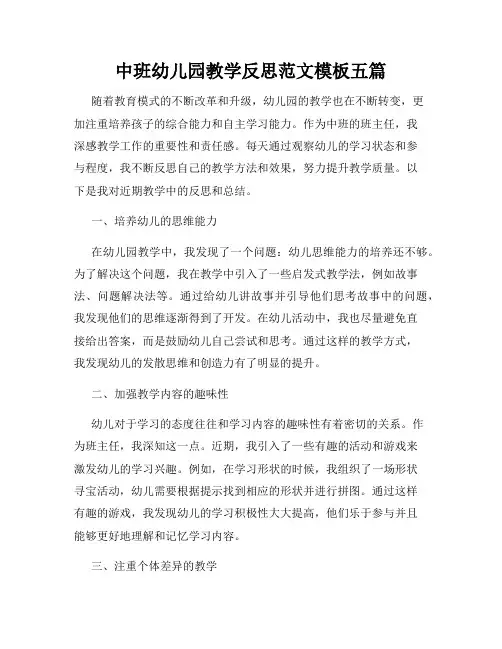 中班幼儿园教学反思范文模板五篇

随着教育模式的不断改革和升级，幼儿园的教学也在不断转变，更加注重培养孩子的综合能力和自主学习能力。作为中班的班主任，我深感教学工作的重要性和责任感。每天通过观察幼儿的学习状态和参与程度，我不断反思自己的教学方法和效果，努力提升教学质量。以下是我对近期教学中的反思和总结。

一、培养幼儿的思维能力

在幼儿园教学中，我发现了一个问题：幼儿思维能力的培养还不够。为了解决这个问题，我在教学中引入了一些启发式教学法，例如故事法、问题解决法等。通过给幼儿讲故事并引导他们思考故事中的问题，我发现他们的思维逐渐得到了开发。在幼儿活动中，我也尽量避免直接给出答案，而是鼓励幼儿自己尝试和思考。通过这样的教学方式，我发现幼儿的发散思维和创造力有了明显的提升。

二、加强教学内容的趣味性

幼儿对于学习的态度往往和学习内容的趣味性有着密切的关系。作为班主任，我深知这一点。近期，我引入了一些有趣的活动和游戏来激发幼儿的学习兴趣。例如，在学习形状的时候，我组织了一场形状寻宝活动，幼儿需要根据提示找到相应的形状并进行拼图。通过这样有趣的游戏，我发现幼儿的学习积极性大大提高，他们乐于参与并且能够更好地理解和记忆学习内容。

三、注重个体差异的教学